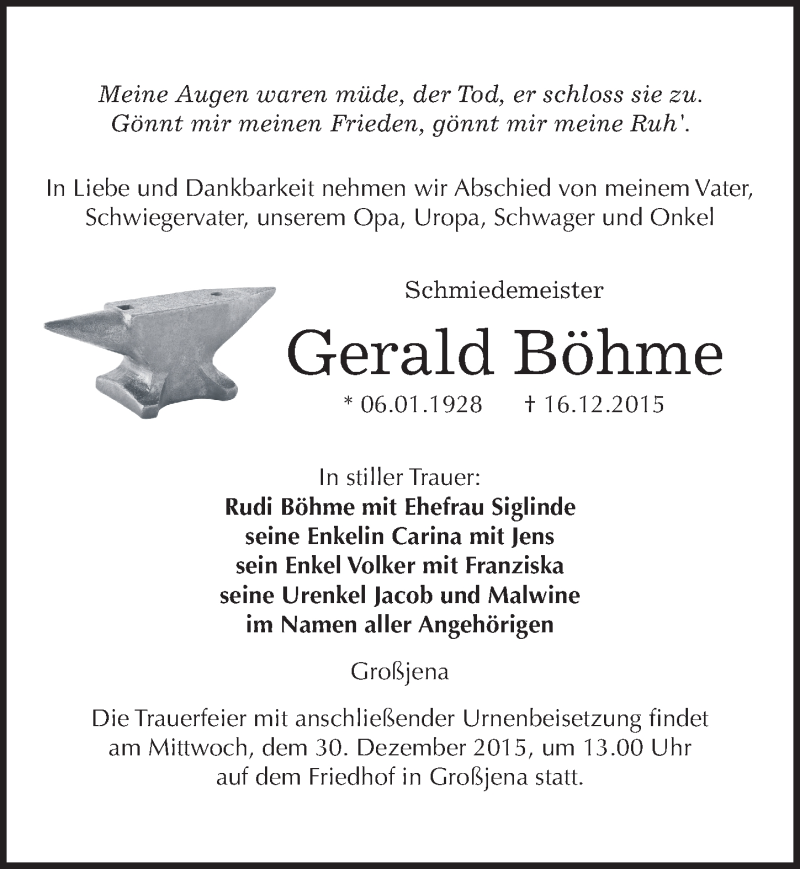 Meine Augen waren müde, der Tod, er schloss sie zu.
Gönnt mir meinen Frieden, gönnt mir meine Ruh'.

In Liebe und Dankbarkeit nehmen wir Abschied von meinem Vater, Schwiegervater, unserem Opa, Uropa, Schwager und Onkel

Schmiedemeister

Gerald Böhme

* 06.01.1928 † 16.12.2015

In stiller Trauer:
Rudi Böhme mit Ehefrau Siglinde
seine Enkelin Carina mit Jens
sein Enkel Volker mit Franziska
seine Urenkel Jacob und Malwine
im Namen aller Angehörigen

Großjena

Die Trauerfeier mit anschließender Urnenbeisetzung findet am Mittwoch, dem 30. Dezember 2015, um 13.00 Uhr auf dem Friedhof in Großjena statt.